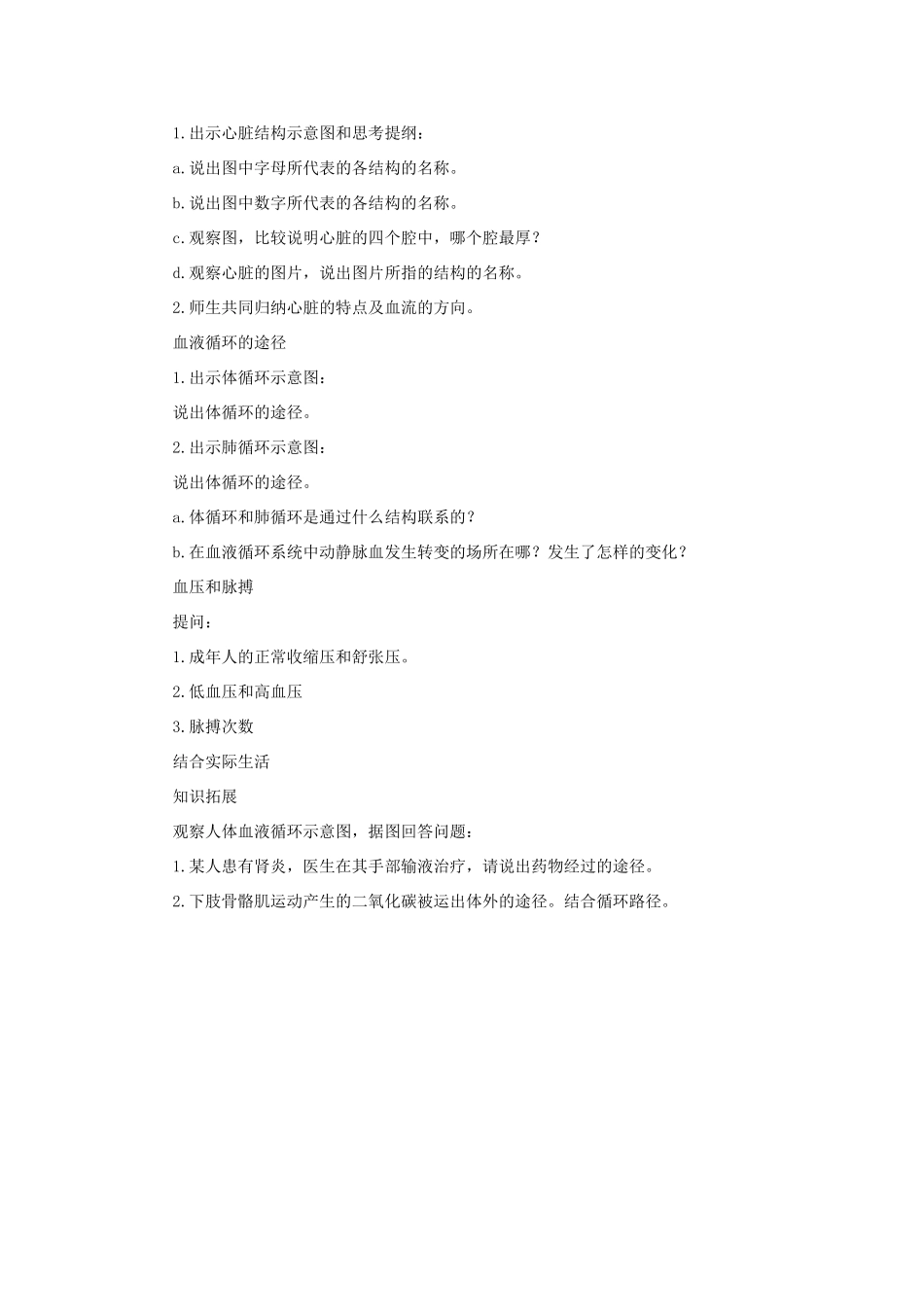 1.出示心脏结构示意图和思考提纲：

a.说出图中字母所代表的各结构的名称。

b.说出图中数字所代表的各结构的名称。

c.观察图，比较说明心脏的四个腔中，哪个腔最厚？

d.观察心脏的图片，说出图片所指的结构的名称。

2.师生共同归纳心脏的特点及血流的方向。

血液循环的途径

1.出示体循环示意图：

说出体循环的途径。

2.出示肺循环示意图：

说出体循环的途径。

a.体循环和肺循环是通过什么结构联系的？

b.在血液循环系统中动静脉血发生转变的场所在哪？发生了怎样的变化？

血压和脉搏

提问：

1.成年人的正常收缩压和舒张压。

2.低血压和高血压

3.脉搏次数

结合实际生活

知识拓展

观察人体血液循环示意图，据图回答问题：

1.某人患有肾炎，医生在其手部输液治疗，请说出药物经过的途径。

2.下肢骨骼肌运动产生的二氧化碳被运出体外的途径。结合循环路径。